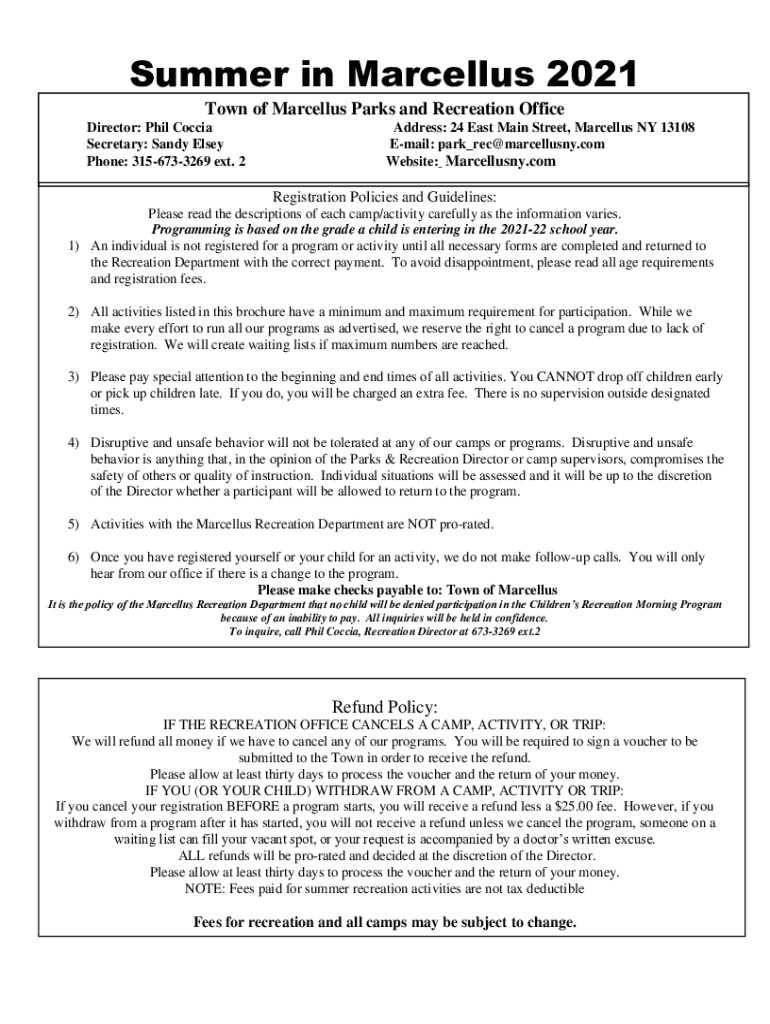 Summer in Marcellus 2021

Town of Marcellus Parks and Recreation Office

Director: Phil Coccia
Secretary: Sandy Elsey
Phone: 315-673-3269 ext. 2

Address: 24 East Main Street, Marcellus NY 13108
E-mail: park_rec@marcellusny.com
Website: Marcellusny.com

Registration Policies and Guidelines:
Please read the descriptions of each camp/activity carefully as the information varies.
Programming is based on the grade a child is entering in the 2021-22 school year.

1) An individual is not registered for a program or activity until all necessary forms are completed and returned to the Recreation Department with the correct payment. To avoid disappointment, please read all age requirements and registration fees.

2) All activities listed in this brochure have a minimum and maximum requirement for participation. While we make every effort to run all our programs as advertised, we reserve the right to cancel a program due to lack of registration. We will create waiting lists if maximum numbers are reached.

3) Please pay special attention to the beginning and end times of all activities. You CANNOT drop off children early or pick up children late. If you do, you will be charged an extra fee. There is no supervision outside designated times.

4) Disruptive and unsafe behavior will not be tolerated at any of our camps or programs. Disruptive and unsafe behavior is anything that, in the opinion of the Parks & Recreation Director or camp supervisors, compromises the safety of others or quality of instruction. Individual situations will be assessed and it will be up to the discretion of the Director whether a participant will be allowed to return to the program.

5) Activities with the Marcellus Recreation Department are NOT pro-rated.

6) Once you have registered yourself or your child for an activity, we do not make follow-up calls. You will only hear from our office if there is a change to the program.

Please make checks payable to: Town of Marcellus
It is the policy of the Marcellus Recreation Department that no child will be denied participation in the Children's Recreation Morning Program because of an inability to pay. All inquiries will be held in confidence.
To inquire, call Phil Coccia, Recreation Director at 673-3269 ext.2

Refund Policy:
IF THE RECREATION OFFICE CANCELS A CAMP, ACTIVITY, OR TRIP:
We will refund all money if we have to cancel any of our programs. You will be required to sign a voucher to be submitted to the Town in order to receive the refund.
Please allow at least thirty days to process the voucher and the return of your money.
IF YOU (OR YOUR CHILD) WITHDRAW FROM A CAMP, ACTIVITY OR TRIP:
If you cancel your registration BEFORE a program starts, you will receive a refund less a $25.00 fee. However, if you withdraw from a program after it has started, you will not receive a refund unless we cancel the program, someone on a waiting list can fill your vacant spot, or your request is accompanied by a doctor's written excuse.
ALL refunds will be pro-rated and decided at the discretion of the Director.
Please allow at least thirty days to process the voucher and the return of your money.
NOTE: Fees paid for summer recreation activities are not tax deductible

Fees for recreation and all camps may be subject to change.